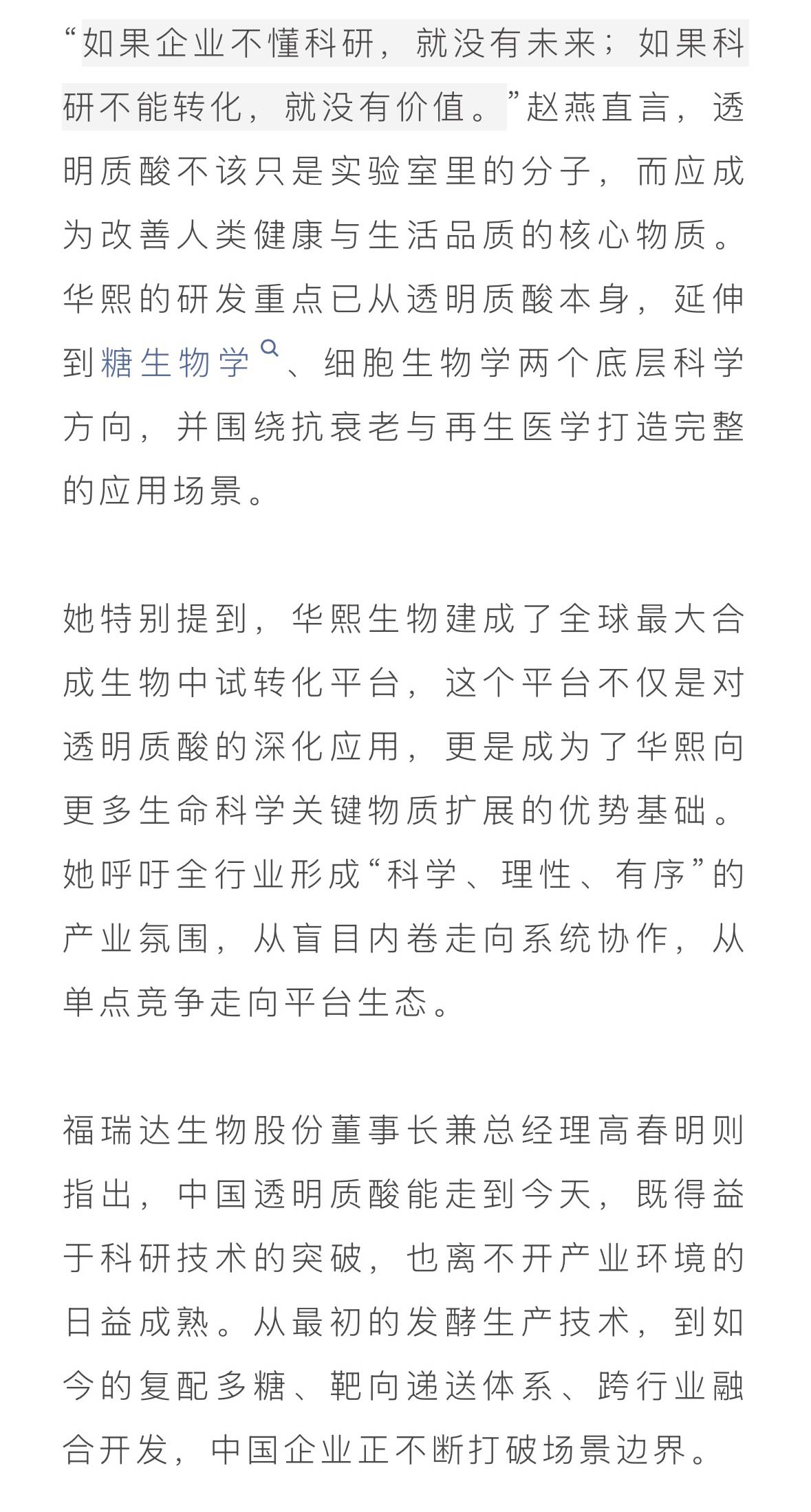 “如果企业不懂科研，就没有未来；如果科研不能转化，就没有价值。”赵燕直言，透明质酸不该只是实验室里的分子，而应成为改善人类健康与生活品质的核心物质。华熙的研发重点已从透明质酸本身，延伸到糖生物学、细胞生物学两个底层科学方向，并围绕抗衰老与再生医学打造完整的应用场景。

她特别提到，华熙生物建成了全球最大合成生物中试转化平台，这个平台不仅是对透明质酸的深化应用，更是成为了华熙向更多生命科学关键物质扩展的优势基础。她呼吁全行业形成“科学、理性、有序”的产业氛围，从盲目内卷走向系统协作，从单点竞争走向平台生态。

福瑞达生物股份董事长兼总经理高春明则指出，中国透明质酸能走到今天，既得益于科研技术的突破，也离不开产业环境的日益成熟。从最初的发酵生产技术，到如今的复配多糖、靶向递送体系、跨行业融合开发，中国企业正不断打破场景边界。